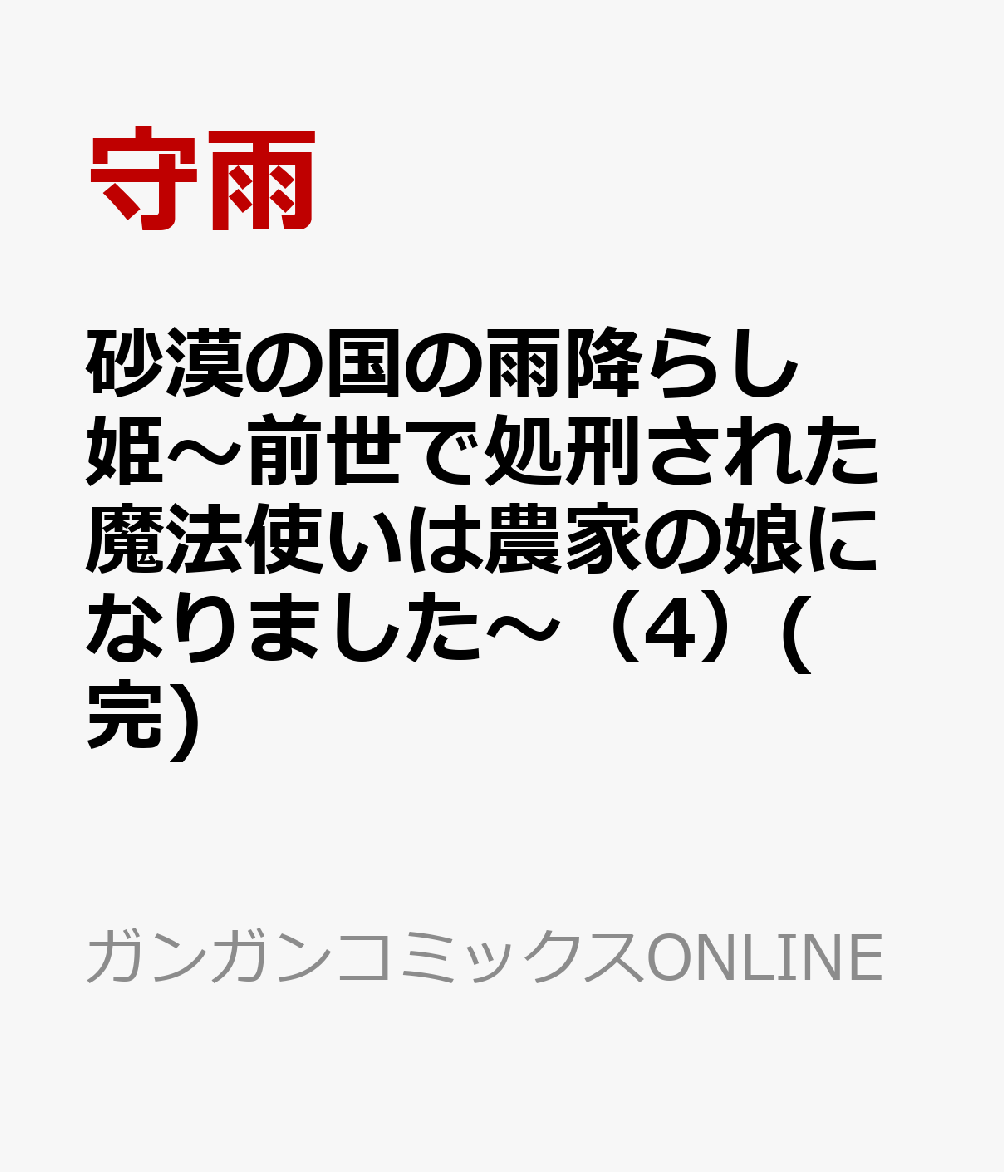 守雨

砂漠の国の雨降らし姫～前世で処刑された魔法使いは農家の娘になりました～（4）(完)

ガンガンコミックスONLINE